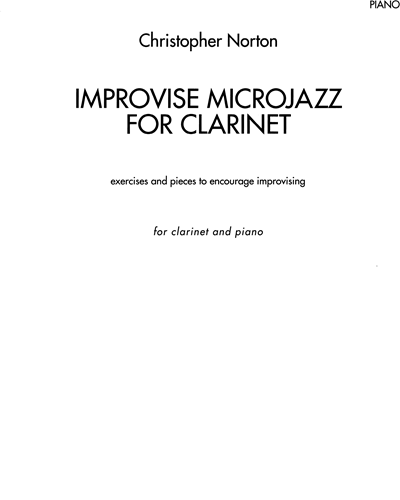 PIANO

Christopher Norton

IMPROVISE MICROJAZZ
FOR CLARINET

exercises and pieces to encourage improvising

for clarinet and piano